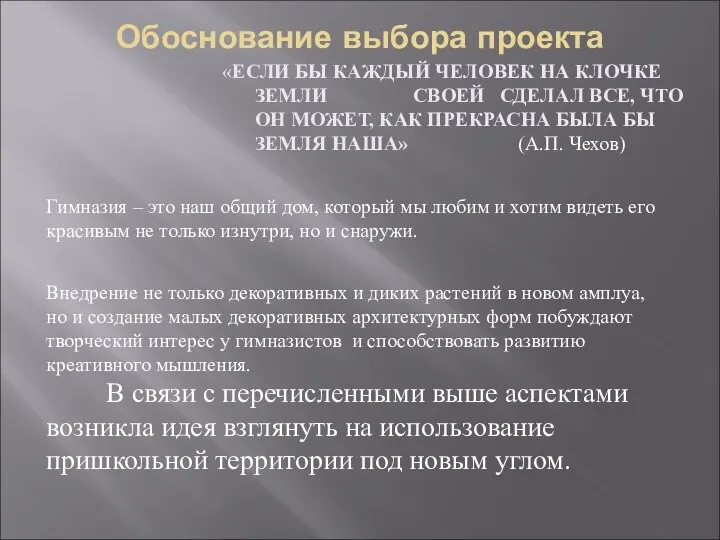 Обоснование выбора проекта

«ЕСЛИ БЫ КАЖДЫЙ ЧЕЛОВЕК НА КЛОЧКЕ ЗЕМЛИ СВОЕЙ СДЕЛАЛ ВСЕ, ЧТО ОН МОЖЕТ, КАК ПРЕКРАСНА БЫЛА БЫ ЗЕМЛЯ НАША» (А.П. Чехов)

Гимназия – это наш общий дом, который мы любим и хотим видеть его красивым не только изнутри, но и снаружи.

Внедрение не только декоративных и диких растений в новом амплуа, но и создание малых декоративных архитектурных форм побуждают творческий интерес у гимназистов и способствовать развитию креативного мышления.

В связи с перечисленными выше аспектами возникла идея взглянуть на использование пришкольной территории под новым углом.